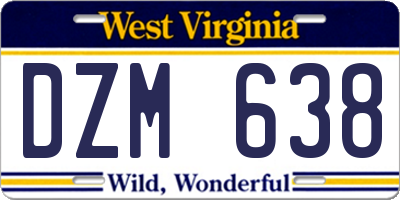 West Virginia

DZM 638

Wild, Wonderful